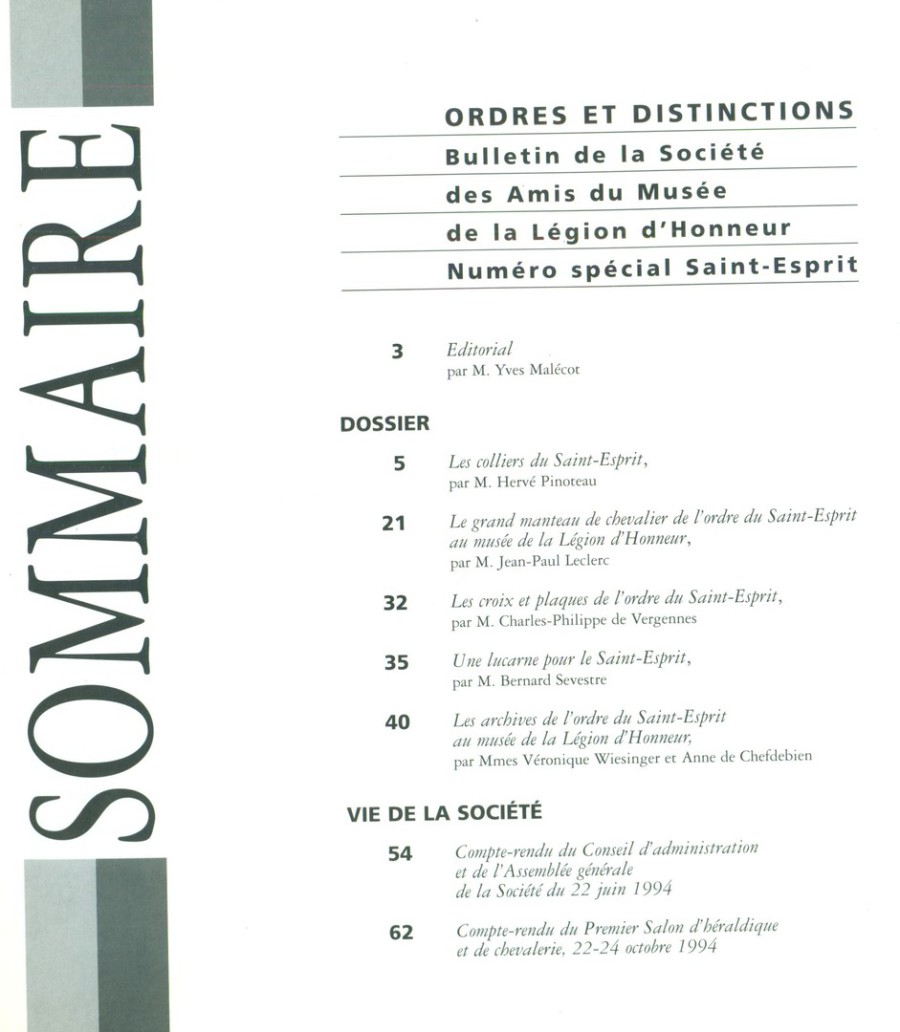 SOMMAIRE

ORDRES ET DISTINCTIONS

Bulletin de la Société

des Amis du Musée

de la Légion d'Honneur

Numéro spécial Saint-Esprit

3 Editorial
par M. Yves Malécot

DOSSIER

5 Les colliers du Saint-Esprit,
par M. Hervé Pinoteau

21 Le grand manteau de chevalier de l'ordre du Saint-Esprit au musée de la Légion d'Honneur,
par M. Jean-Paul Leclerc

32 Les croix et plaques de l'ordre du Saint-Esprit,
par M. Charles-Philippe de Vergennes

35 Une lucarne pour le Saint-Esprit,
par M. Bernard Sevestre

40 Les archives de l'ordre du Saint-Esprit au musée de la Légion d'Honneur,
par Mmes Véronique Wiesinger et Anne de Chefdebien

VIE DE LA SOCIÉTÉ

54 Compte-rendu du Conseil d'administration et de l'Assemblée générale de la Société du 22 juin 1994

62 Compte-rendu du Premier Salon d'héraldique et de chevalerie, 22-24 octobre 1994